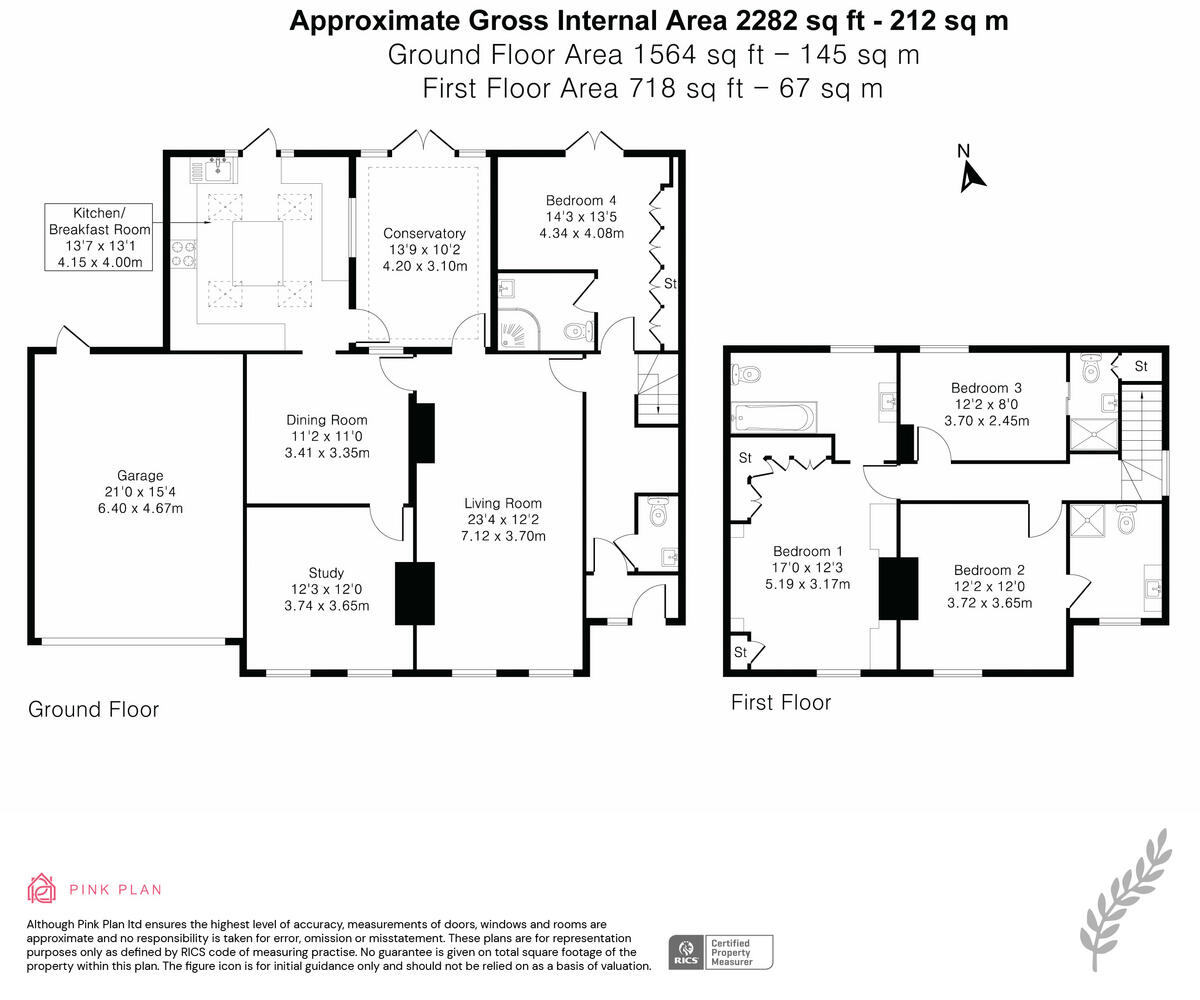 Approximate Gross Internal Area 2282 sq ft - 212 sq m
Ground Floor Area 1564 sq ft – 145 sq m
First Floor Area 718 sq ft – 67 sq m

N

Kitchen/ Breakfast Room
13'7 x 13'1
4.15 x 4.00m

Conservatory
13'9 x 10'2
4.20 x 3.10m

Bedroom 4
14'3 x 13'5
4.34 x 4.08m

St

Garage
21'0 x 15'4
6.40 x 4.67m

Dining Room
11'2 x 11'0
3.41 x 3.35m

Living Room
23'4 x 12'2
7.12 x 3.70m

Study
12'3 x 12'0
3.74 x 3.65m

Ground Floor

St

Bedroom 3
12'2 x 8'0
3.70 x 2.45m

St

Bedroom 1
17'0 x 12'3
5.19 x 3.17m

Bedroom 2
12'2 x 12'0
3.72 x 3.65m

St

First Floor

PINK PLAN

Although Pink Plan ltd ensures the highest level of accuracy, measurements of doors, windows and rooms are approximate and no responsibility is taken for error, omission or misstatement. These plans are for representation purposes only as defined by RICS code of measuring practise. No guarantee is given on total square footage of the property within this plan. The figure icon is for initial guidance only and should not be relied on as a basis of valuation.

RICS Certified Property Measurer